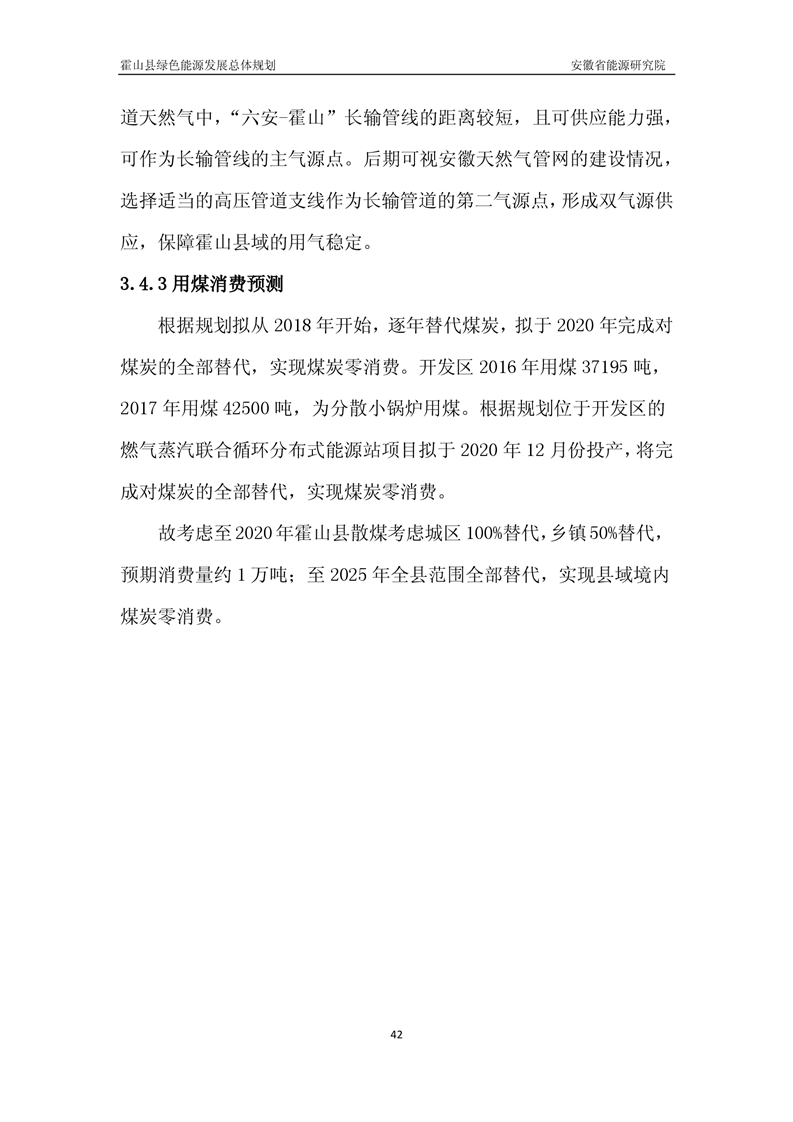 霍山县绿色能源发展总体规划

安徽省能源研究院

道天然气中，“六安-霍山”长输管线的距离较短，且可供应能力强，可作为长输管线的主气源点。后期可视安徽天然气管网的建设情况，选择适当的高压管道支线作为长输管道的第二气源点，形成双气源供应，保障霍山县域的用气稳定。

3.4.3 用煤消费预测

根据规划拟从 2018 年开始，逐年替代煤炭，拟于 2020 年完成对煤炭的全部替代，实现煤炭零消费。开发区 2016 年用煤 37195 吨，2017 年用煤 42500 吨，为分散小锅炉用煤。根据规划位于开发区的燃气蒸汽联合循环分布式能源站项目拟于 2020 年 12 月份投产，将完成对煤炭的全部替代，实现煤炭零消费。

故考虑至 2020 年霍山县散煤考虑城区 100%替代，乡镇 50%替代，预期消费量约 1 万吨；至 2025 年全县范围全部替代，实现县域境内煤炭零消费。

42